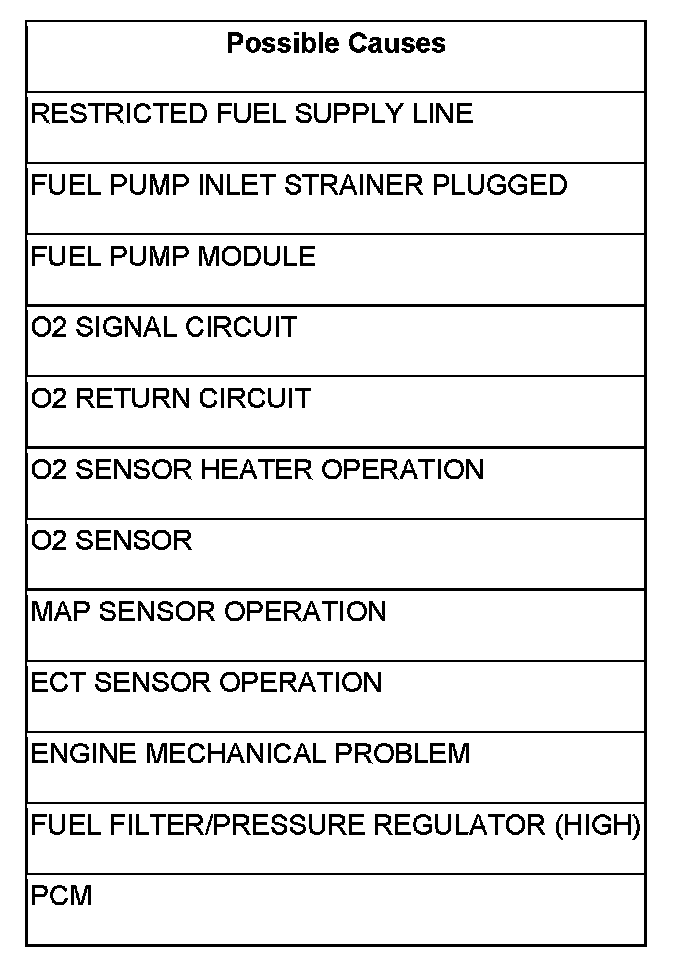 | Possible Causes |
|---|
| RESTRICTED FUEL SUPPLY LINE |
| FUEL PUMP INLET STRAINER PLUGGED |
| FUEL PUMP MODULE |
| O2 SIGNAL CIRCUIT |
| O2 RETURN CIRCUIT |
| O2 SENSOR HEATER OPERATION |
| O2 SENSOR |
| MAP SENSOR OPERATION |
| ECT SENSOR OPERATION |
| ENGINE MECHANICAL PROBLEM |
| FUEL FILTER/PRESSURE REGULATOR (HIGH) |
| PCM |